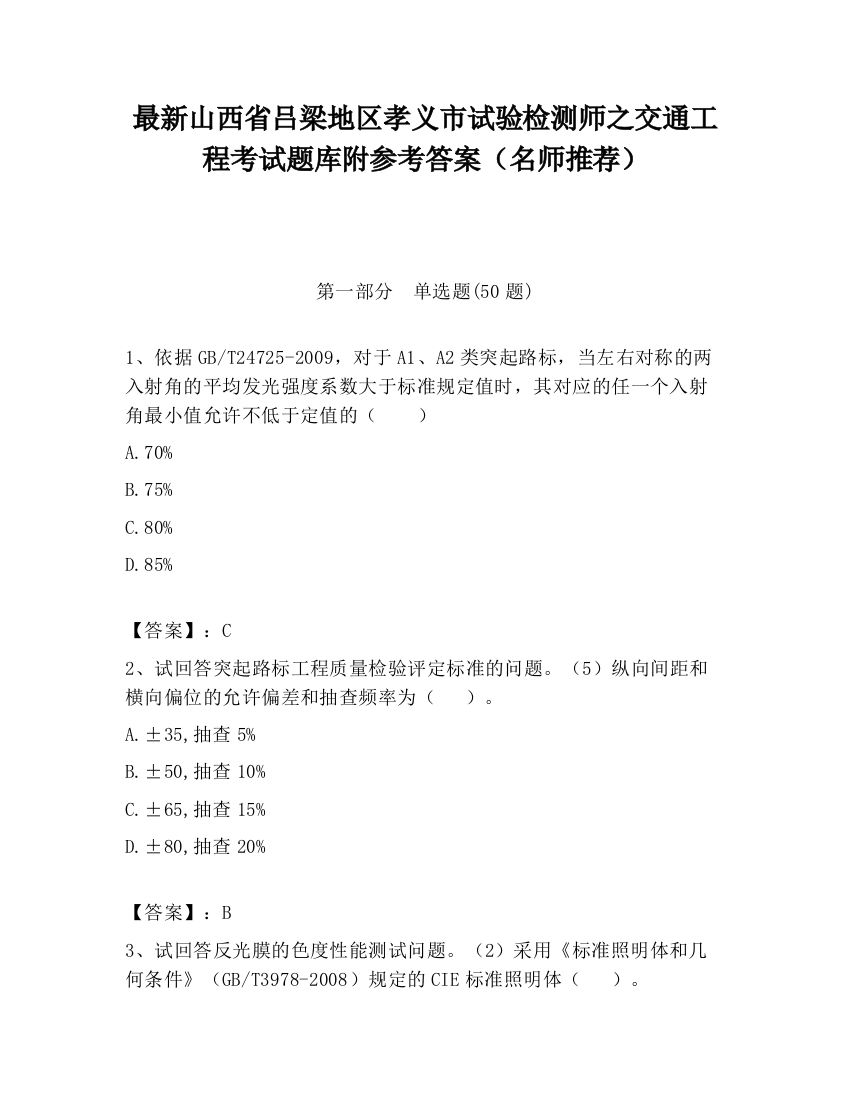 最新山西省吕梁地区孝义市试验检测师之交通工程考试题库附参考答案（名师推荐）

第一部分　单选题(50 题)

1、依据 GB/T24725-2009，对于 A1、A2 类突起路标，当左右对称的两入射角的平均发光强度系数大于标准规定值时，其对应的任一个入射角最小值允许不低于定值的（　　）

A.70%

B.75%

C.80%

D.85%

【答案】：C

2、试回答突起路标工程质量检验评定标准的问题。（5）纵向间距和横向偏位的允许偏差和抽查频率为（　　）。

A.±35,抽查 5%

B.±50,抽查 10%

C.±65,抽查 15%

D.±80,抽查 20%

【答案】：B

3、试回答反光膜的色度性能测试问题。（2）采用《标准照明体和几何条件》（GB/T3978-2008）规定的 CIE 标准照明体（　　）。